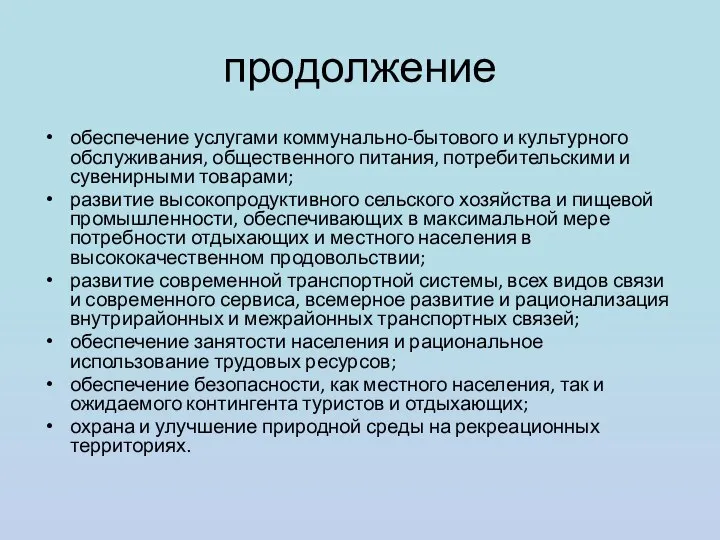 продолжение

• обеспечение услугами коммунально-бытового и культурного обслуживания, общественного питания, потребительскими и сувенирными товарами;
• развитие высокопродуктивного сельского хозяйства и пищевой промышленности, обеспечивающих в максимальной мере потребности отдыхающих и местного населения в высококачественном продовольствии;
• развитие современной транспортной системы, всех видов связи и современного сервиса, всемерное развитие и рационализация внутрирайонных и межрайонных транспортных связей;
• обеспечение занятости населения и рациональное использование трудовых ресурсов;
• обеспечение безопасности, как местного населения, так и ожидаемого контингента туристов и отдыхающих;
• охрана и улучшение природной среды на рекреационных территориях.